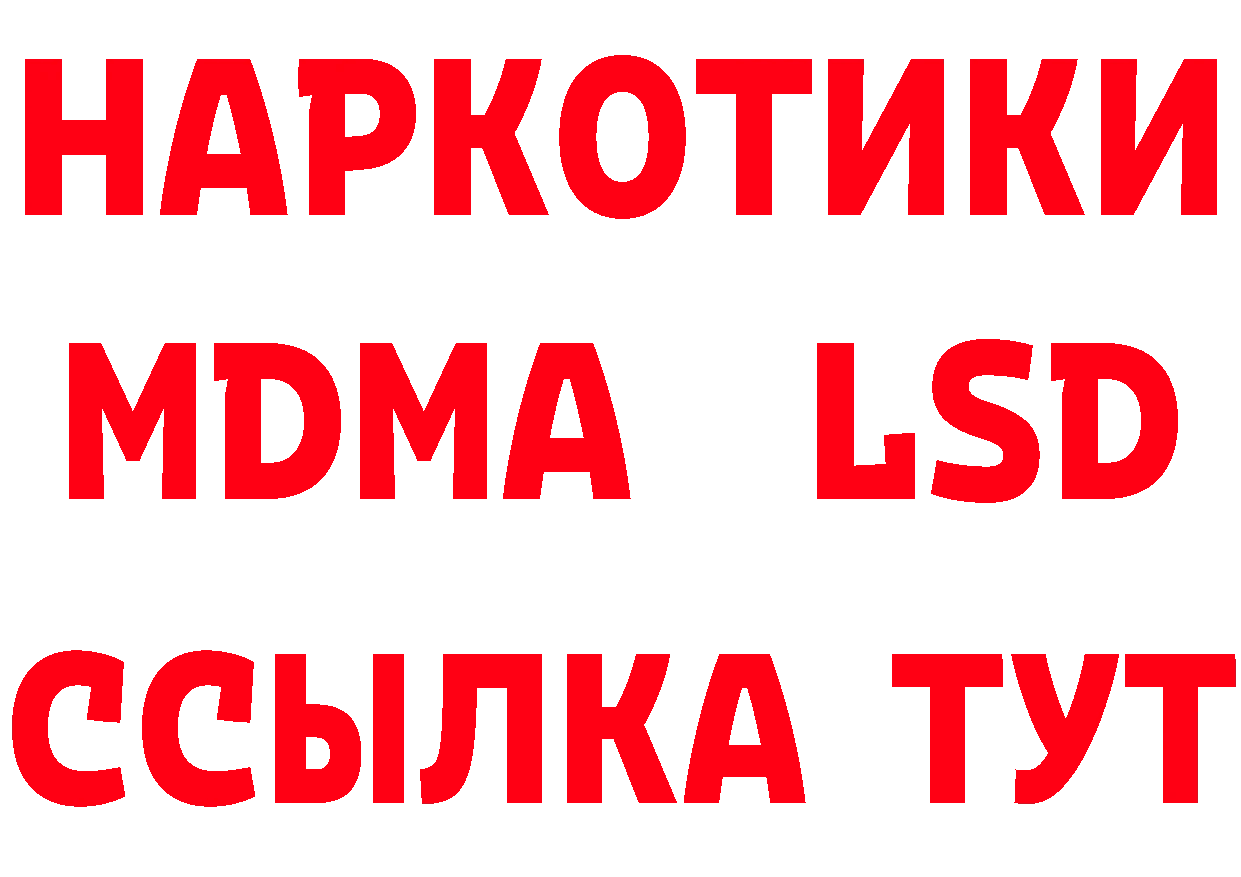 НАРКОТИКИ
MDMA LSD
ССЫЛКА ТУТ